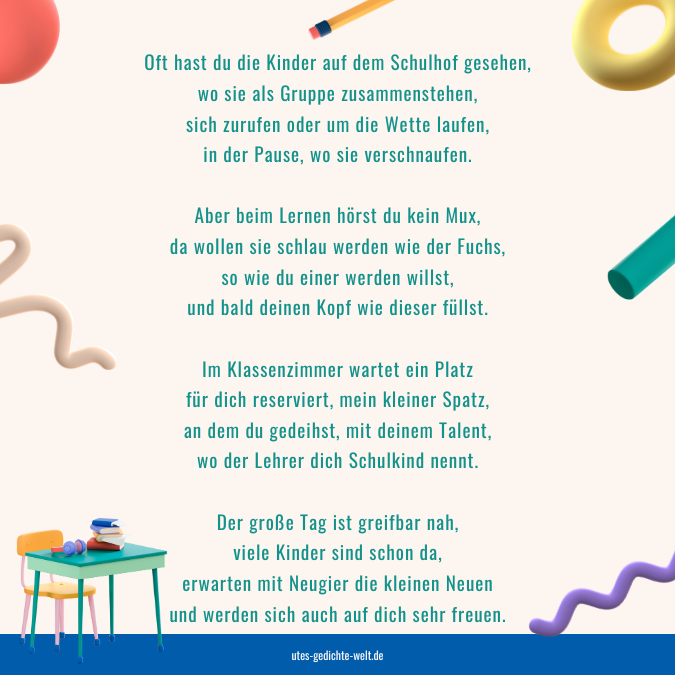 Oft hast du die Kinder auf dem Schulhof gesehen,
wo sie als Gruppe zusammenstehen,
sich zurufen oder um die Wette laufen,
in der Pause, wo sie verschnaufen.

Aber beim Lernen hörst du kein Mux,
da wollen sie schlau werden wie der Fuchs,
so wie du einer werden willst,
und bald deinen Kopf wie dieser füllst.

Im Klassenzimmer wartet ein Platz
für dich reserviert, mein kleiner Spatz,
an dem du gedeihst, mit deinem Talent,
wo der Lehrer dich Schulkind nennt.

Der große Tag ist greifbar nah,
viele Kinder sind schon da,
erwarten mit Neugier die kleinen Neuen
und werden sich auch auf dich sehr freuen.

utes-gedichte-welt.de